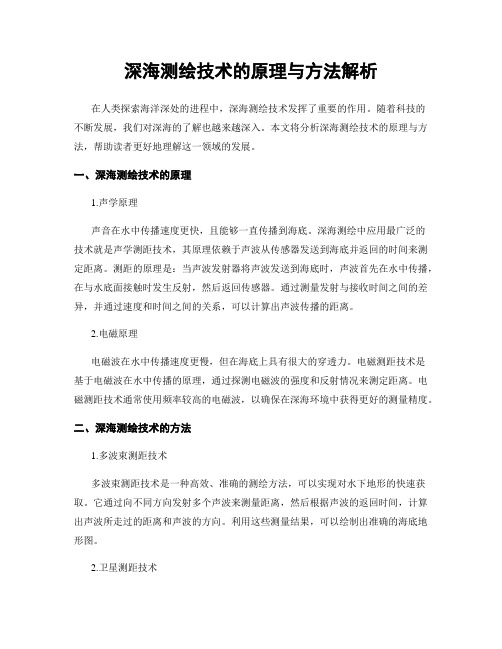 深海测绘技术的原理与方法解析

在人类探索海洋深处的进程中，深海测绘技术发挥了重要的作用。随着科技的不断发展，我们对深海的了解也越来越深入。本文将分析深海测绘技术的原理与方法，帮助读者更好地理解这一领域的发展。

一、深海测绘技术的原理

1.声学原理

声音在水中传播速度更快，且能够一直传播到海底。深海测绘中应用最广泛的技术就是声学测距技术，其原理依赖于声波从传感器发送到海底并返回的时间来测定距离。测距的原理是：当声波发射器将声波发送到海底时，声波首先在水中传播，在与水底面接触时发生反射，然后返回传感器。通过测量发射与接收时间之间的差异，并通过速度和时间之间的关系，可以计算出声波传播的距离。

2.电磁原理

电磁波在水中传播速度更慢，但在海底上具有很大的穿透力。电磁测距技术是基于电磁波在水中传播的原理，通过探测电磁波的强度和反射情况来测定距离。电磁测距技术通常使用频率较高的电磁波，以确保在深海环境中获得更好的测量精度。

二、深海测绘技术的方法

1.多波束测距技术

多波束测距技术是一种高效、准确的测绘方法，可以实现对水下地形的快速获取。它通过向不同方向发射多个声波来测量距离，然后根据声波的返回时间，计算出声波所走过的距离和声波的方向。利用这些测量结果，可以绘制出准确的海底地形图。

2.卫星测距技术